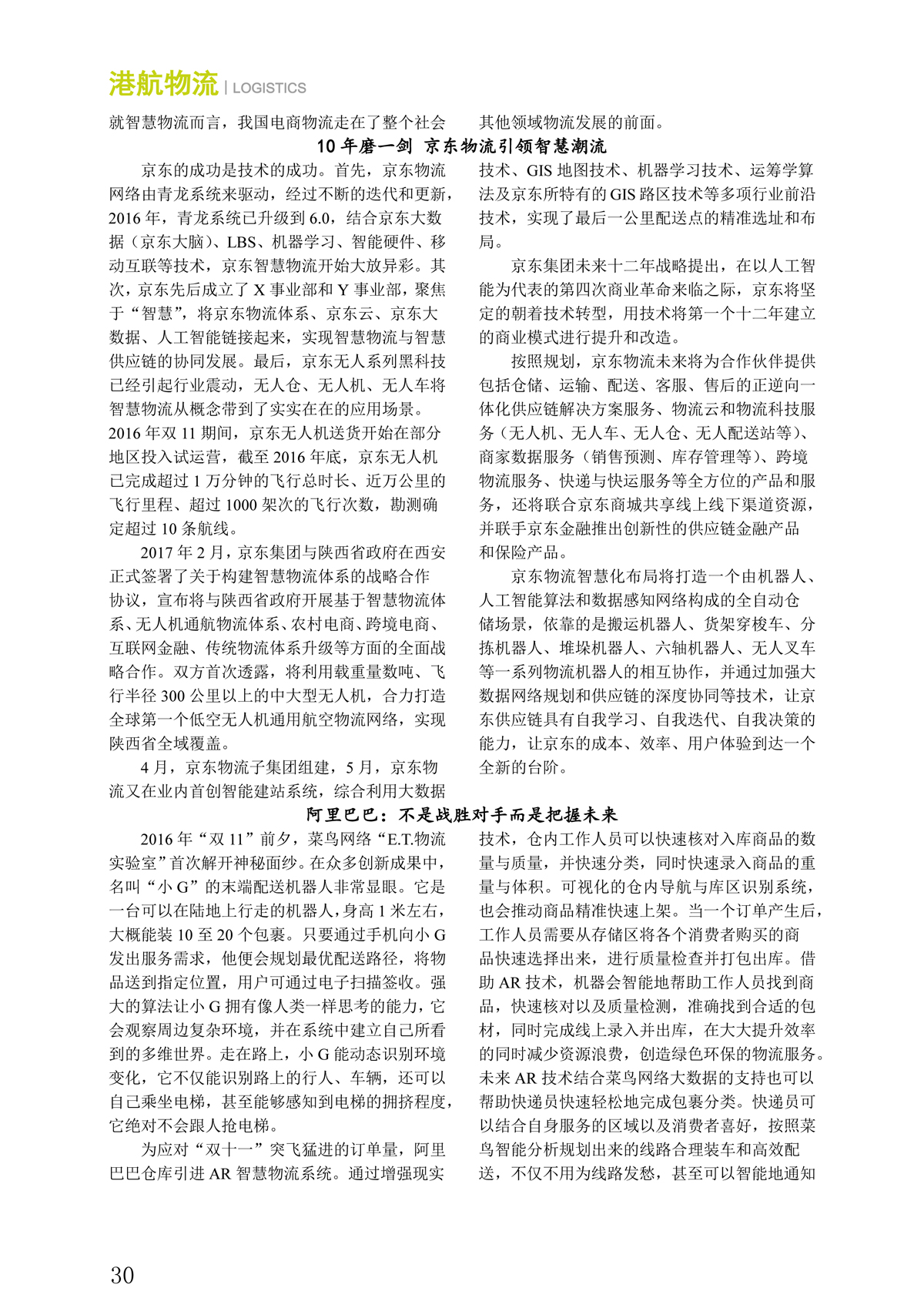 港航物流 | LOGISTICS

就智慧物流而言，我国电商物流走在了整个社会其他领域物流发展的前面。

10 年磨一剑 京东物流引领智慧潮流

京东的成功是技术的成功。首先，京东物流网络由青龙系统来驱动，经过不断的迭代和更新，2016 年，青龙系统已升级到 6.0，结合京东大数据（京东大脑）、LBS、机器学习、智能硬件、移动互联等技术，京东智慧物流开始大放异彩。其次，京东先后成立了 X 事业部和 Y 事业部，聚焦于“智慧”，将京东物流体系、京东云、京东大数据、人工智能链接起来，实现智慧物流与智慧供应链的协同发展。最后，京东无人系列黑科技已经引起行业震动，无人仓、无人机、无人车将智慧物流从概念带到了实实在在的应用场景。2016 年双 11 期间，京东无人机送货开始在部分地区投入试运营，截至 2016 年底，京东无人机已完成超过 1 万分钟的飞行总时长、近万公里的飞行里程、超过 1000 架次的飞行次数，勘测确定超过 10 条航线。

2017 年 2 月，京东集团与陕西省政府在西安正式签署了关于构建智慧物流体系的战略合作协议，宣布将与陕西省政府开展基于智慧物流体系、无人机通航物流体系、农村电商、跨境电商、互联网金融、传统物流体系升级等方面的全面战略合作。双方首次透露，将利用载重量数吨、飞行半径 300 公里以上的中大型无人机，合力打造全球第一个低空无人机通用航空物流网络，实现陕西省全域覆盖。

4 月，京东物流子集团组建，5 月，京东物流又在业内首创智能建站系统，综合利用大数据技术、GIS 地图技术、机器学习技术、运筹学算法及京东所特有的 GIS 路区技术等多项行业前沿技术，实现了最后一公里配送点的精准选址和布局。

京东集团未来十二年战略提出，在以人工智能为代表的第四次商业革命来临之际，京东将坚定的朝着技术转型，用技术将第一个十二年建立的商业模式进行提升和改造。

按照规划，京东物流未来将为合作伙伴提供包括仓储、运输、配送、客服、售后的正逆向一体化供应链解决方案服务、物流云和物流科技服务（无人机、无人车、无人仓、无人配送站等）、商家数据服务（销售预测、库存管理等）、跨境物流服务、快递与快运服务等全方位的产品和服务，还将联合京东商城共享线上线下渠道资源，并联手京东金融推出创新性的供应链金融产品和保险产品。

京东物流智慧化布局将打造一个由机器人、人工智能算法和数据感知网络构成的全自动仓储场景，依靠的是搬运机器人、货架穿梭车、分拣机器人、堆垛机器人、六轴机器人、无人叉车等一系列物流机器人的相互协作，并通过加强大数据网络规划和供应链的深度协同等技术，让京东供应链具有自我学习、自我迭代、自我决策的能力，让京东的成本、效率、用户体验到达一个全新的台阶。

阿里巴巴：不是战胜对手而是把握未来

2016 年“双 11”前夕，菜鸟网络“E.T.物流实验室”首次解开神秘面纱。在众多创新成果中，名叫“小 G”的末端配送机器人非常显眼。它是一台可以在陆地上行走的机器人，身高 1 米左右，大概能装 10 至 20 个包裹。只要通过手机向小 G 发出服务需求，他便会规划最优配送路径，将物品送到指定位置，用户可通过电子扫描签收。强大的算法让小 G 拥有像人类一样思考的能力，它会观察周边复杂环境，并在系统中建立自己所看到的多维世界。走在路上，小 G 能动态识别环境变化，它不仅能识别路上的行人、车辆，还可以自己乘坐电梯，甚至能够感知到电梯的拥挤程度，它绝对不会跟人抢电梯。

为应对“双十一”突飞猛进的订单量，阿里巴巴仓库引进 AR 智慧物流系统。通过增强现实技术，仓内工作人员可以快速核对入库商品的数量与质量，并快速分类，同时快速录入商品的重量与体积。可视化的仓内导航与库区识别系统，也会推动商品精准快速上架。当一个订单产生后，工作人员需要从存储区将各个消费者购买的商品快速选择出来，进行质量检查并打包出库。借助 AR 技术，机器会智能地帮助工作人员找到商品，快速核对以及质量检测，准确找到合适的包材，同时完成线上录入并出库，在大大提升效率的同时减少资源浪费，创造绿色环保的物流服务。未来 AR 技术结合菜鸟网络大数据的支持也可以帮助快递员快速轻松地完成包裹分类。快递员可以结合自身服务的区域以及消费者喜好，按照菜鸟智能分析规划出来的线路合理装车和高效配送，不仅不用为线路发愁，甚至可以智能地通知

30